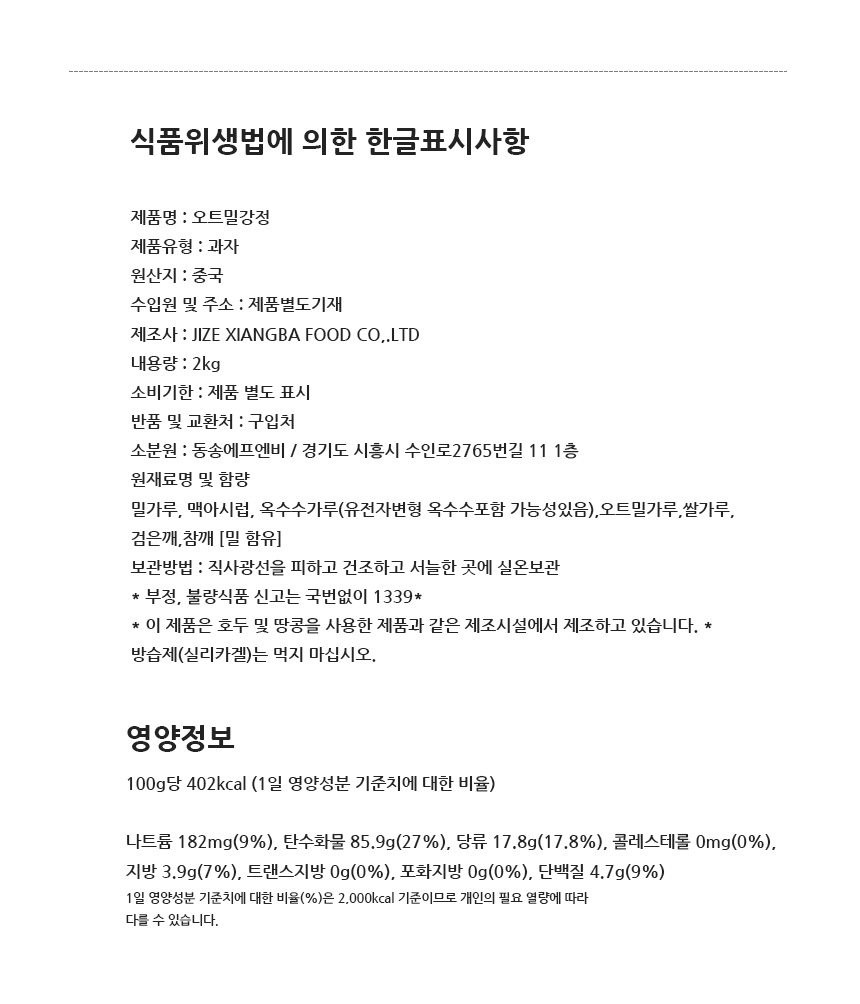 식품위생법에 의한 한글표시사항

제품명 : 오트밀강정
제품유형 : 과자
원산지 : 중국
수입원 및 주소 : 제품별도기재
제조사 : JIZE XIANGBA FOOD CO,.LTD
내용량 : 2kg
소비기한 : 제품 별도 표시
반품 및 교환처 : 구입처
소분원 : 동송에프엔비 / 경기도 시흥시 수인로2765번길 11 1층
원재료명 및 함량
밀가루, 맥아시럽, 옥수수가루(유전자변형 옥수수포함 가능성있음),오트밀가루,쌀가루, 검은깨,참깨 [밀 함유]
보관방법 : 직사광선을 피하고 건조하고 서늘한 곳에 실온보관
* 부정, 불량식품 신고는 국번없이 1339*
* 이 제품은 호두 및 땅콩을 사용한 제품과 같은 제조시설에서 제조하고 있습니다. *
방습제(실리카겔)는 먹지 마십시오.

영양정보
100g당 402kcal (1일 영양성분 기준치에 대한 비율)

나트륨 182mg(9%), 탄수화물 85.9g(27%), 당류 17.8g(17.8%), 콜레스테롤 0mg(0%), 지방 3.9g(7%), 트랜스지방 0g(0%), 포화지방 0g(0%), 단백질 4.7g(9%)
1일 영양성분 기준치에 대한 비율(%)은 2,000kcal 기준이므로 개인의 필요 열량에 따라 다를 수 있습니다.